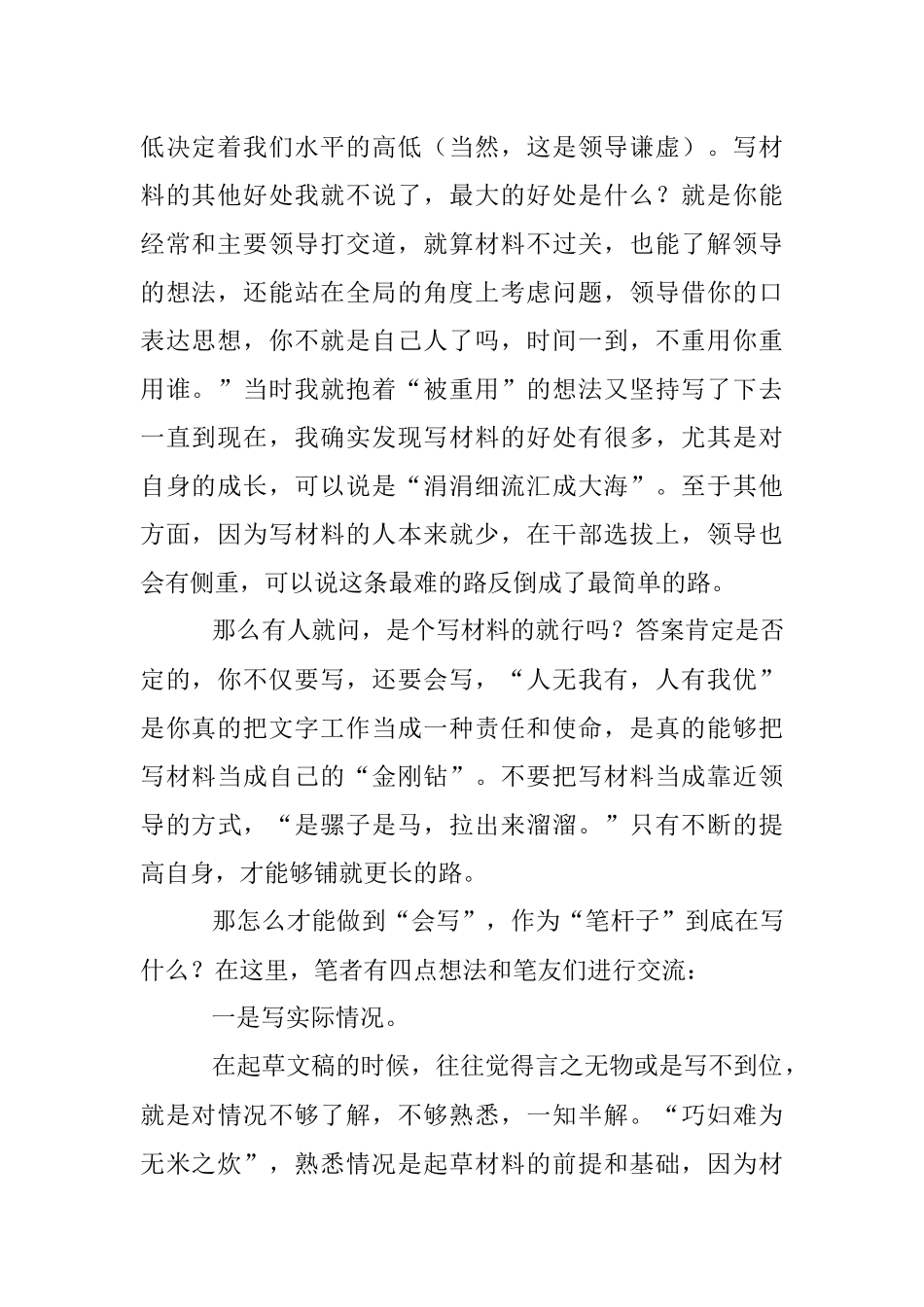 低决定着我们水平的高低（当然，这是领导谦虚）。写材料的其他好处我就不说了，最大的好处是什么？就是你能经常和主要领导打交道，就算材料不过关，也能了解领导的想法，还能站在全局的角度上考虑问题，领导借你的口表达思想，你不就是自己人了吗，时间一到，不重用你重用谁。”当时我就抱着“被重用”的想法又坚持写了下去一直到现在，我确实发现写材料的好处有很多，尤其是对自身的成长，可以说是“涓涓细流汇成大海”。至于其他方面，因为写材料的人本来就少，在干部选拔上，领导也会有侧重，可以说这条最难的路反倒成了最简单的路。

那么有人就问，是个写材料的就行吗？答案肯定是否定的，你不仅要写，还要会写，“人无我有，人有我优”是你真的把文字工作当成一种责任和使命，是真的能够把写材料当成自己的“金刚钻”。不要把写材料当成靠近领导的方式，“是骡子是马，拉出来溜溜。”只有不断的提高自身，才能够铺就更长的路。

那怎么才能做到“会写”，作为“笔杆子”到底在写什么？在这里，笔者有四点想法和笔友们进行交流：

一是写实际情况。

在起草文稿的时候，往往觉得言之无物或是写不到位，就是对情况不够了解，不够熟悉，一知半解。“巧妇难为无米之炊”，熟悉情况是起草材料的前提和基础，因为材